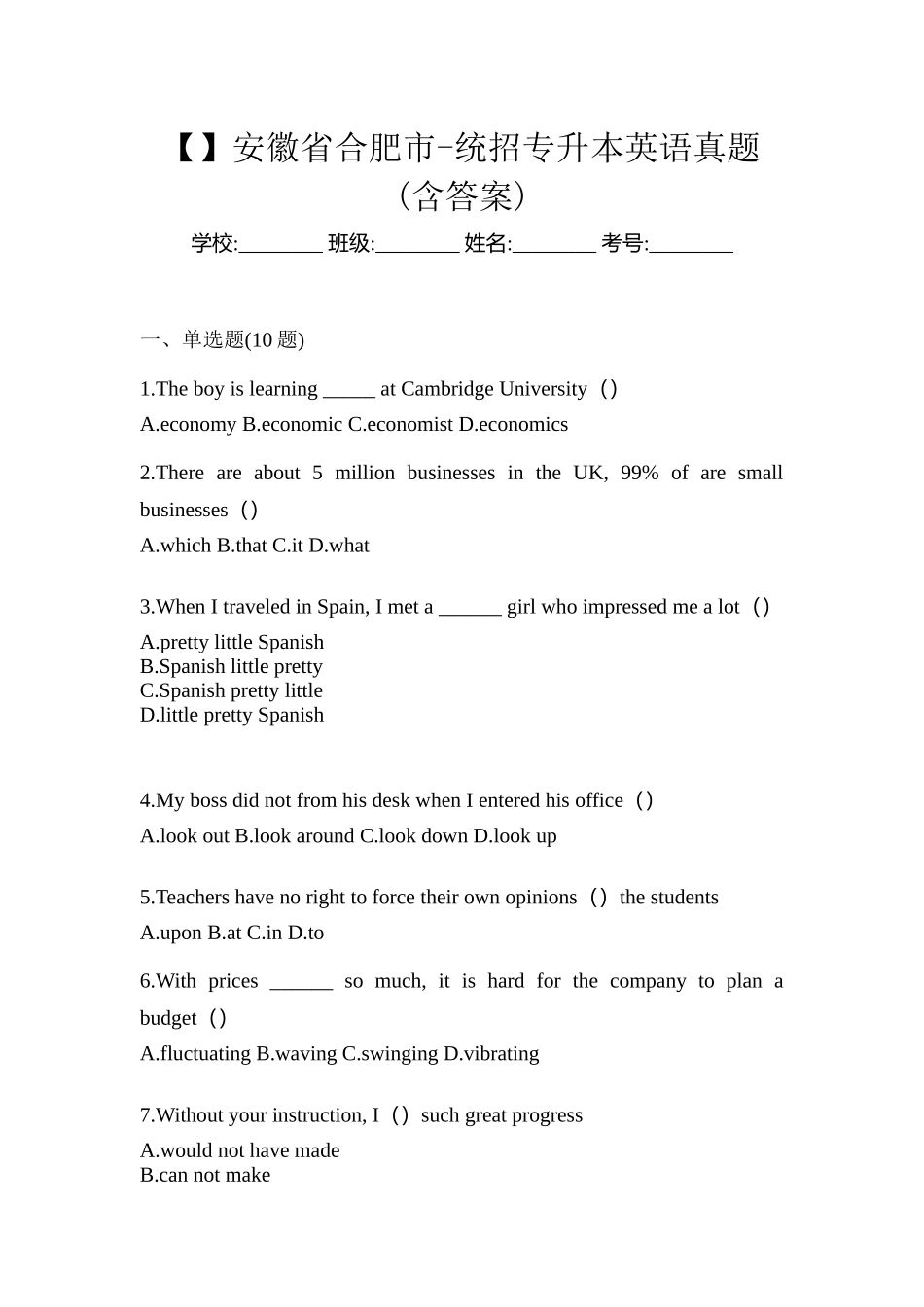 【】安徽省合肥市-统招专升本英语真题（含答案）

学校:________ 班级:________ 姓名:________ 考号:________

一、单选题(10 题)

1.The boy is learning _____ at Cambridge University（）

A.economy B.economic C.economist D.economics

2.There are about 5 million businesses in the UK, 99% of are small businesses（）

A.which B.that C.it D.what

3.When I traveled in Spain, I met a ______ girl who impressed me a lot（）

A.pretty little Spanish
B.Spanish little pretty
C.Spanish pretty little
D.little pretty Spanish

4.My boss did not from his desk when I entered his office（）

A.look out B.look around C.look down D.look up

5.Teachers have no right to force their own opinions（）the students

A.upon B.at C.in D.to

6.With prices ______ so much, it is hard for the company to plan a budget（）

A.fluctuating B.waving C.swinging D.vibrating

7.Without your instruction, I（）such great progress

A.would not have made
B.can not make